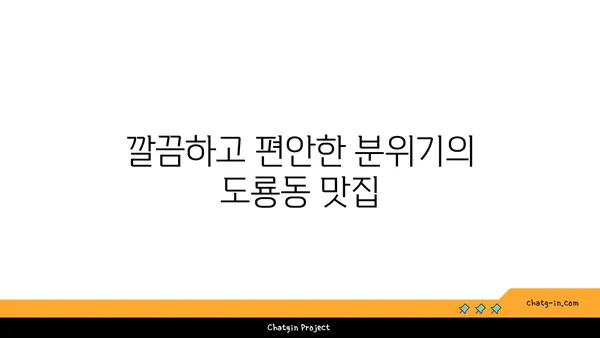 깔끔하고 편안한 분위기의 도룡동 맛집

chatg-in.com

Chatgin Project